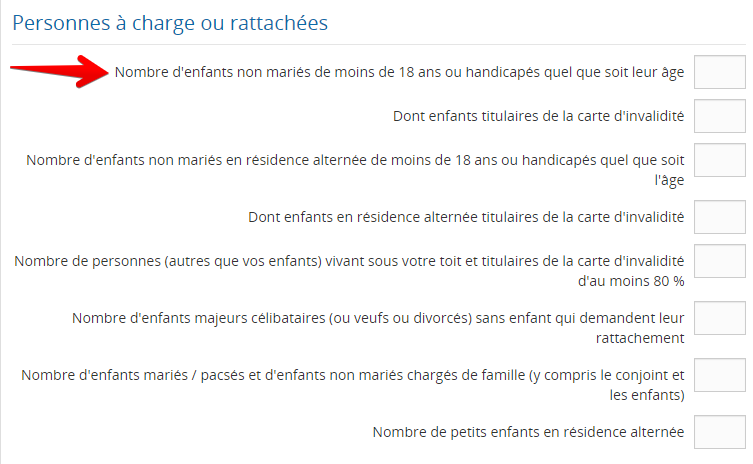 Personnes à charge ou rattachées

Nombre d'enfants non mariés de moins de 18 ans ou handicapés quel que soit leur âge

Dont enfants titulaires de la carte d'invalidité

Nombre d'enfants non mariés en résidence alternée de moins de 18 ans ou handicapés quel que soit l'âge

Dont enfants en résidence alternée titulaires de la carte d'invalidité

Nombre de personnes (autres que vos enfants) vivant sous votre toit et titulaires de la carte d'invalidité d'au moins 80 %

Nombre d'enfants majeurs célibataires (ou veufs ou divorcés) sans enfant qui demandent leur rattachement

Nombre d'enfants mariés / pacsés et d'enfants non mariés chargés de famille (y compris le conjoint et les enfants)

Nombre de petits enfants en résidence alternée